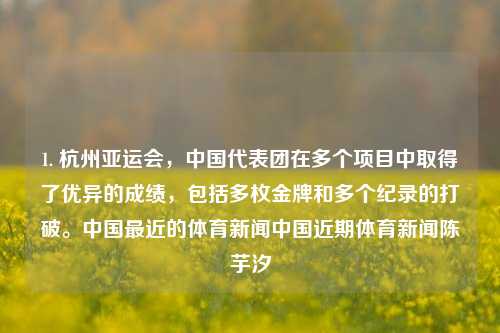 1. 杭州亚运会，中国代表团在多个项目中取得了优异的成绩，包括多枚金牌和多个纪录的打破。中国最近的体育新闻中国近期体育新闻陈芋汐